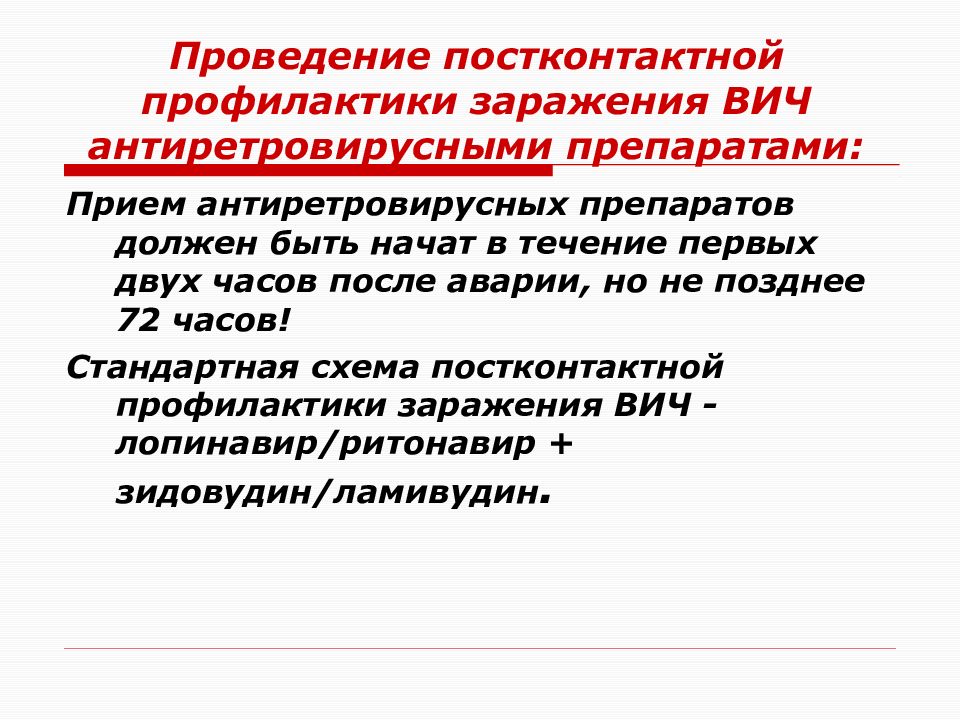 Проведение постконтактной профилактики заражения ВИЧ антиретровирусными препаратами:

Прием антиретровирусных препаратов должен быть начат в течение первых двух часов после аварии, но не позднее 72 часов!

Стандартная схема постконтактной профилактики заражения ВИЧ - лопинавир/ритонавир + зидовудин/ламивудин.